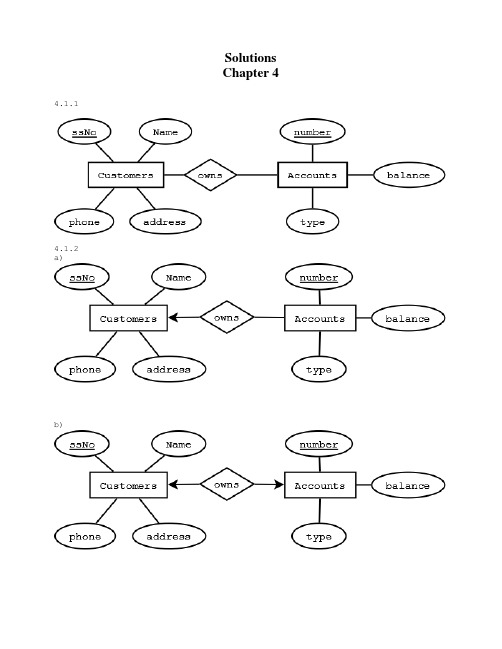 Solutions
Chapter 4

4.1.1

ssNo
Name
number
Customers
owns
Accounts
balance
phone
address
type

4.1.2
a)

ssNo
Name
number
Customers
owns
Accounts
balance
phone
address
type

b)

ssNo
Name
number
Customers
owns
Accounts
balance
phone
address
type